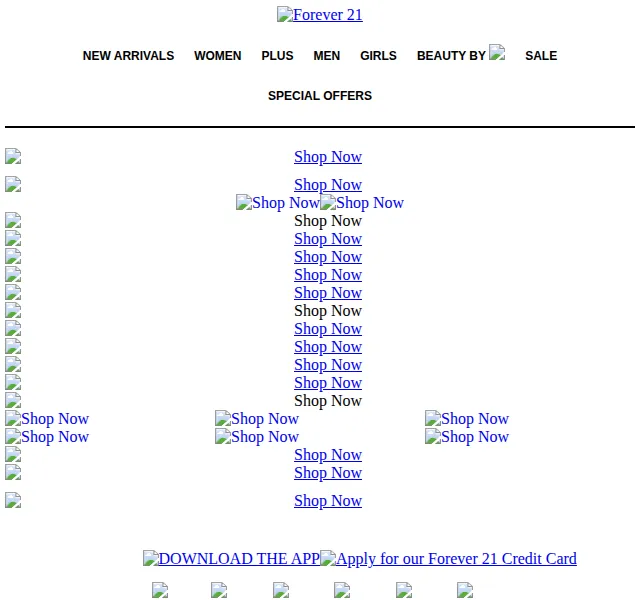 Forever 21

NEW ARRIVALS WOMEN PLUS MEN GIRLS BEAUTY BY SALE

SPECIAL OFFERS

Shop Now

Shop Now
Shop Now Shop Now
Shop Now
Shop Now
Shop Now
Shop Now
Shop Now
Shop Now
Shop Now
Shop Now
Shop Now
Shop Now
Shop Now
Shop Now Shop Now Shop Now
Shop Now Shop Now Shop Now
Shop Now
Shop Now

Shop Now

DOWNLOAD THE APP Apply for our Forever 21 Credit Card